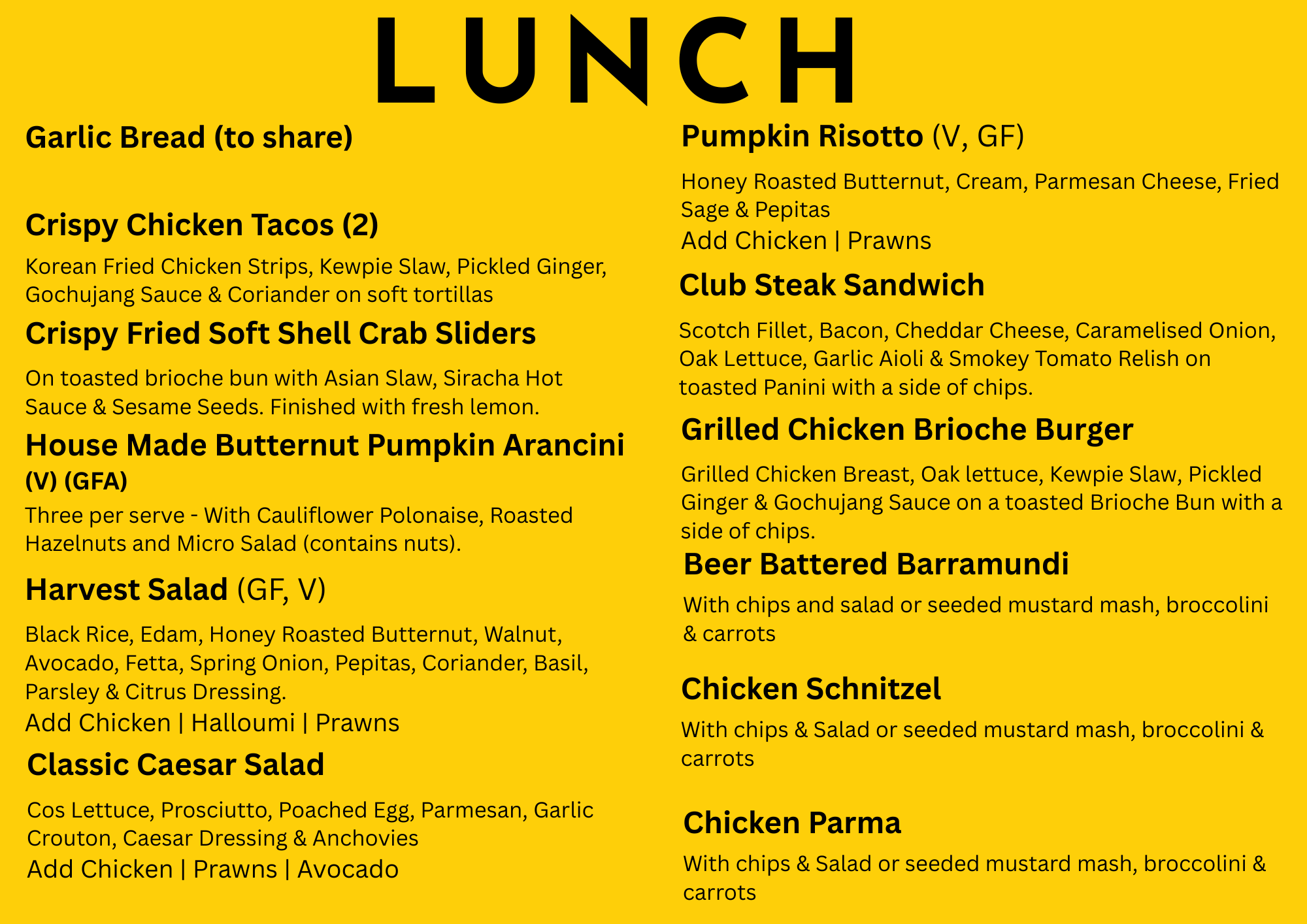 LUNCH

Garlic Bread (to share)

Crispy Chicken Tacos (2)

Korean Fried Chicken Strips, Kewpie Slaw, Pickled Ginger, Gochujang Sauce & Coriander on soft tortillas

Crispy Fried Soft Shell Crab Sliders

On toasted brioche bun with Asian Slaw, Siracha Hot Sauce & Sesame Seeds. Finished with fresh lemon.

House Made Butternut Pumpkin Arancini (V) (GFA)

Three per serve - With Cauliflower Polonaise, Roasted Hazelnuts and Micro Salad (contains nuts).

Harvest Salad (GF, V)

Black Rice, Edam, Honey Roasted Butternut, Walnut, Avocado, Fetta, Spring Onion, Pepitas, Coriander, Basil, Parsley & Citrus Dressing.
Add Chicken | Halloumi | Prawns

Classic Caesar Salad

Cos Lettuce, Prosciutto, Poached Egg, Parmesan, Garlic Crouton, Caesar Dressing & Anchovies
Add Chicken | Prawns | Avocado

Pumpkin Risotto (V, GF)

Honey Roasted Butternut, Cream, Parmesan Cheese, Fried Sage & Pepitas
Add Chicken | Prawns

Club Steak Sandwich

Scotch Fillet, Bacon, Cheddar Cheese, Caramelised Onion, Oak Lettuce, Garlic Aioli & Smokey Tomato Relish on toasted Panini with a side of chips.

Grilled Chicken Brioche Burger

Grilled Chicken Breast, Oak lettuce, Kewpie Slaw, Pickled Ginger & Gochujang Sauce on a toasted Brioche Bun with a side of chips.

Beer Battered Barramundi

With chips and salad or seeded mustard mash, broccolini & carrots

Chicken Schnitzel

With chips & Salad or seeded mustard mash, broccolini & carrots

Chicken Parma

With chips & Salad or seeded mustard mash, broccolini & carrots